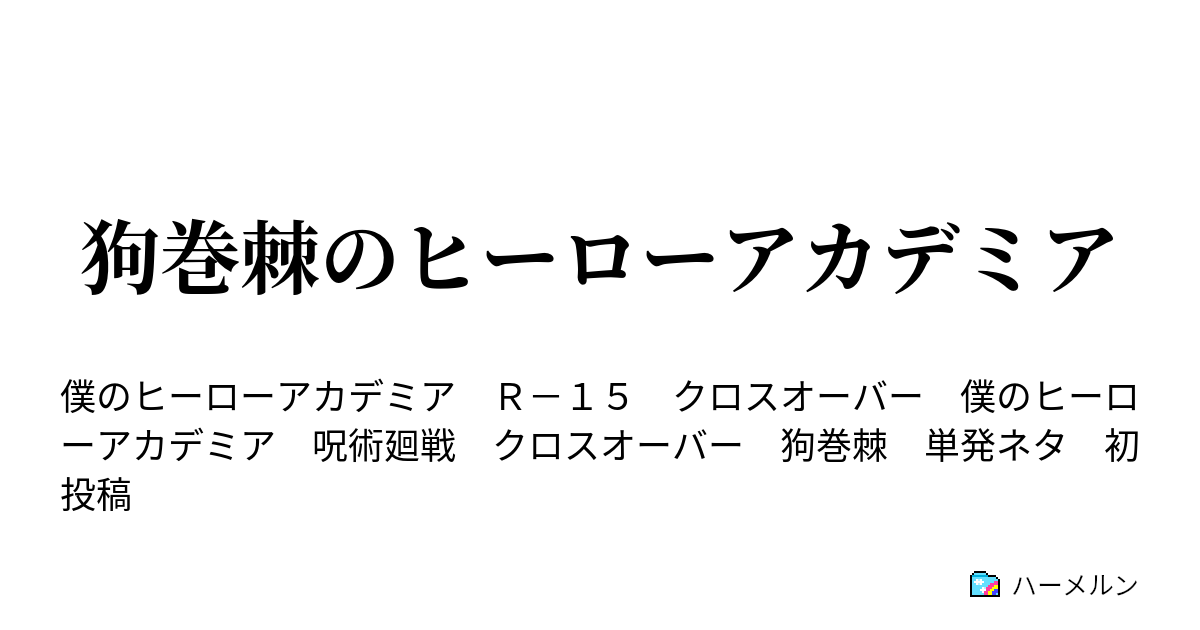 狗巻棘のヒーローアカデミア

僕のヒーローアカデミア　Ｒ－１５　クロスオーバー　僕のヒーローアカデミア　呪術廻戦　クロスオーバー　狗巻棘　単発ネタ　初投稿

ハーメルン